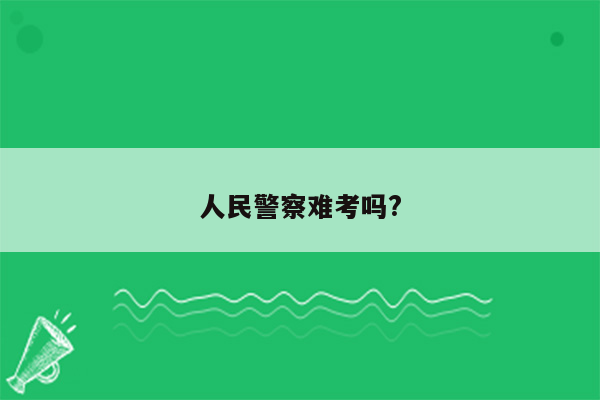 人民警察难考吗?